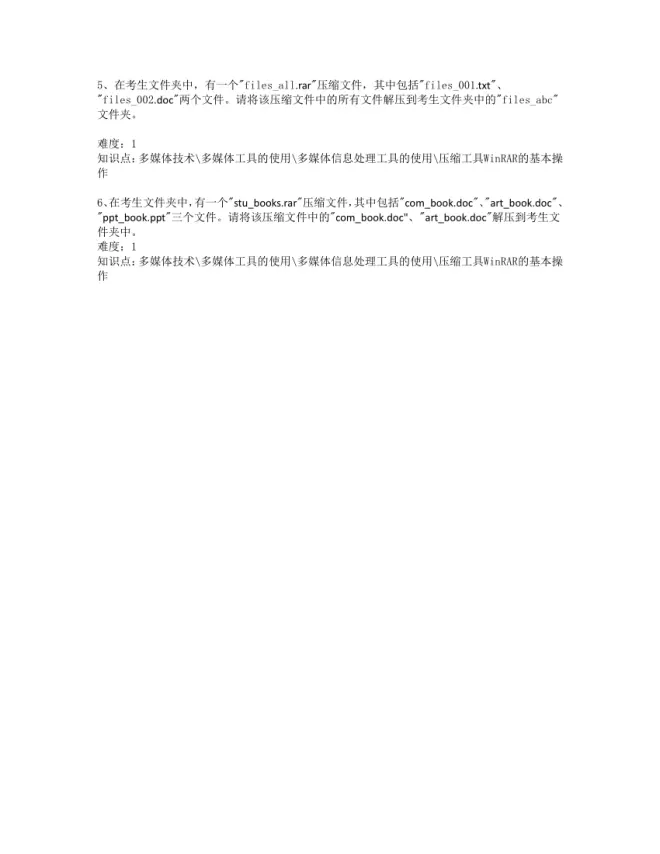 5、在考生文件夹中，有一个"files_all.rar"压缩文件，其中包括"files_001.txt"、"files_002.doc"两个文件。请将该压缩文件中的所有文件解压到考生文件夹中的"files_abc"文件夹。

难度：1
知识点：多媒体技术\多媒体工具的使用\多媒体信息处理工具的使用\压缩工具WinRAR的基本操作

6、在考生文件夹中，有一个"stu_books.rar"压缩文件，其中包括"com_book.doc"、"art_book.doc"、"ppt_book.ppt"三个文件。请将该压缩文件中的"com_book.doc"、"art_book.doc"解压到考生文件夹中。
难度：1
知识点：多媒体技术\多媒体工具的使用\多媒体信息处理工具的使用\压缩工具WinRAR的基本操作